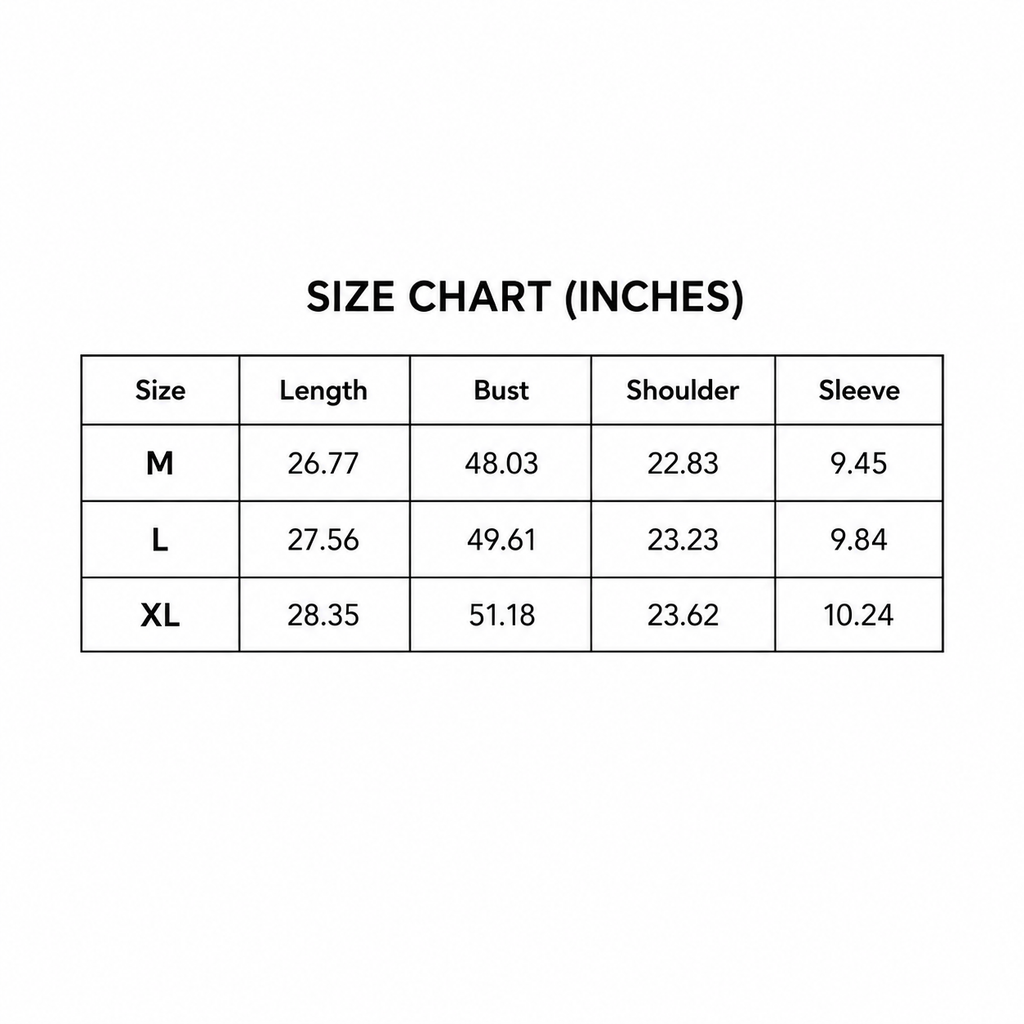 SIZE CHART (INCHES)

| Size | Length | Bust | Shoulder | Sleeve |
|---|---|---|---|---|
| M | 26.77 | 48.03 | 22.83 | 9.45 |
| L | 27.56 | 49.61 | 23.23 | 9.84 |
| XL | 28.35 | 51.18 | 23.62 | 10.24 |